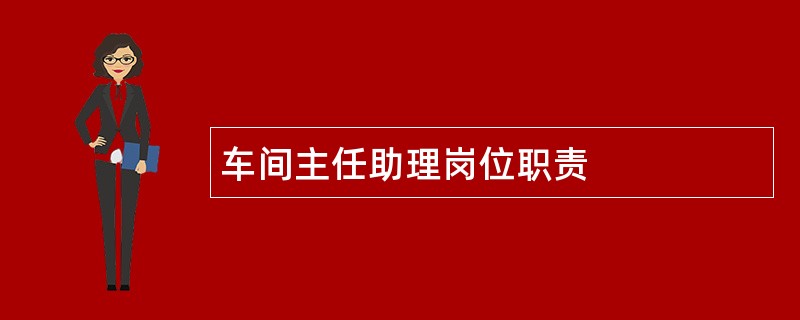 车间主任助理岗位职责